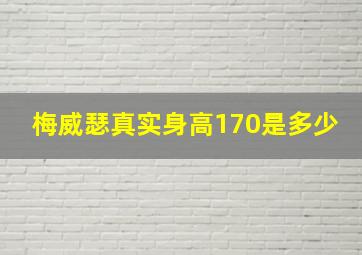 梅威瑟真实身高170是多少